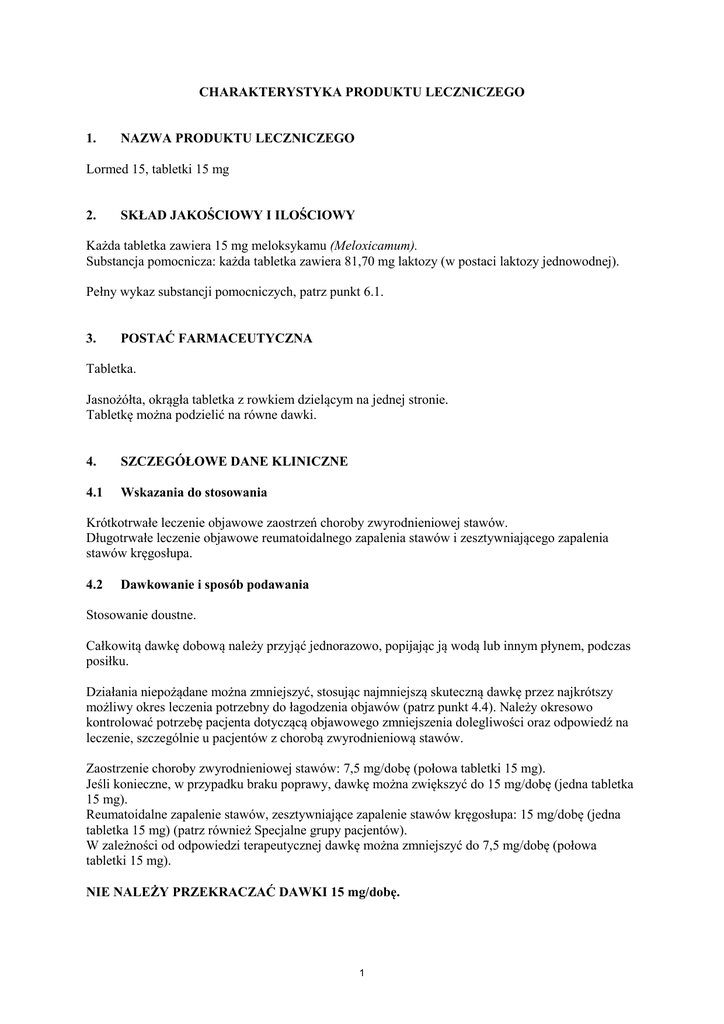 CHARAKTERYSTYKA PRODUKTU LECZNICZEGO

1. NAZWA PRODUKTU LECZNICZEGO

Lormed 15, tabletki 15 mg

2. SKŁAD JAKOŚCIOWY I ILOŚCIOWY

Każda tabletka zawiera 15 mg meloksykamu (Meloxicamum).
Substancja pomocnicza: każda tabletka zawiera 81,70 mg laktozy (w postaci laktozy jednowodnej).

Pełny wykaz substancji pomocniczych, patrz punkt 6.1.

3. POSTAĆ FARMACEUTYCZNA

Tabletka.

Jasnożółta, okrągła tabletka z rowkiem dzielącym na jednej stronie.
Tabletkę można podzielić na równe dawki.

4. SZCZEGÓŁOWE DANE KLINICZNE

4.1 Wskazania do stosowania

Krótkotrwałe leczenie objawowe zaostrzeń choroby zwyrodnieniowej stawów.
Długotrwałe leczenie objawowe reumatoidalnego zapalenia stawów i zesztywniającego zapalenia stawów kręgosłupa.

4.2 Dawkowanie i sposób podawania

Stosowanie doustne.

Całkowitą dawkę dobową należy przyjąć jednorazowo, popijając ją wodą lub innym płynem, podczas posiłku.

Działania niepożądane można zmniejszyć, stosując najmniejszą skuteczną dawkę przez najkrótszy możliwy okres leczenia potrzebny do łagodzenia objawów (patrz punkt 4.4). Należy okresowo kontrolować potrzebę pacjenta dotyczącą objawowego zmniejszenia dolegliwości oraz odpowiedź na leczenie, szczególnie u pacjentów z chorobą zwyrodnieniową stawów.

Zaostrzenie choroby zwyrodnieniowej stawów: 7,5 mg/dobę (połowa tabletki 15 mg).
Jeśli konieczne, w przypadku braku poprawy, dawkę można zwiększyć do 15 mg/dobę (jedna tabletka 15 mg).
Reumatoidalne zapalenie stawów, zesztywniające zapalenie stawów kręgosłupa: 15 mg/dobę (jedna tabletka 15 mg) (patrz również Specjalne grupy pacjentów).
W zależności od odpowiedzi terapeutycznej dawkę można zmniejszyć do 7,5 mg/dobę (połowa tabletki 15 mg).

NIE NALEŻY PRZEKRACZAĆ DAWKI 15 mg/dobę.

1